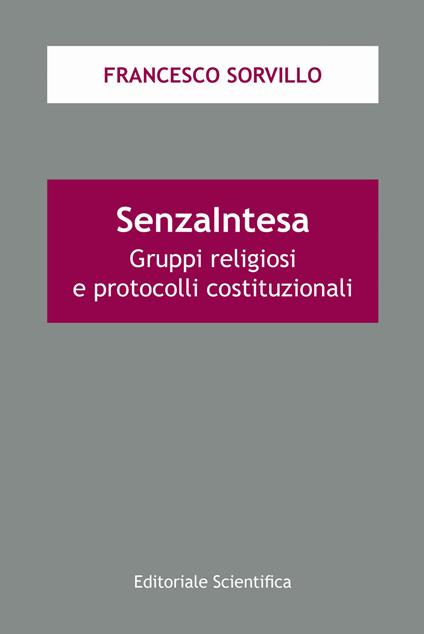 FRANCESCO SORVILLO

SenzaIntesa
Gruppi religiosi e protocolli costituzionali

Editoriale Scientifica